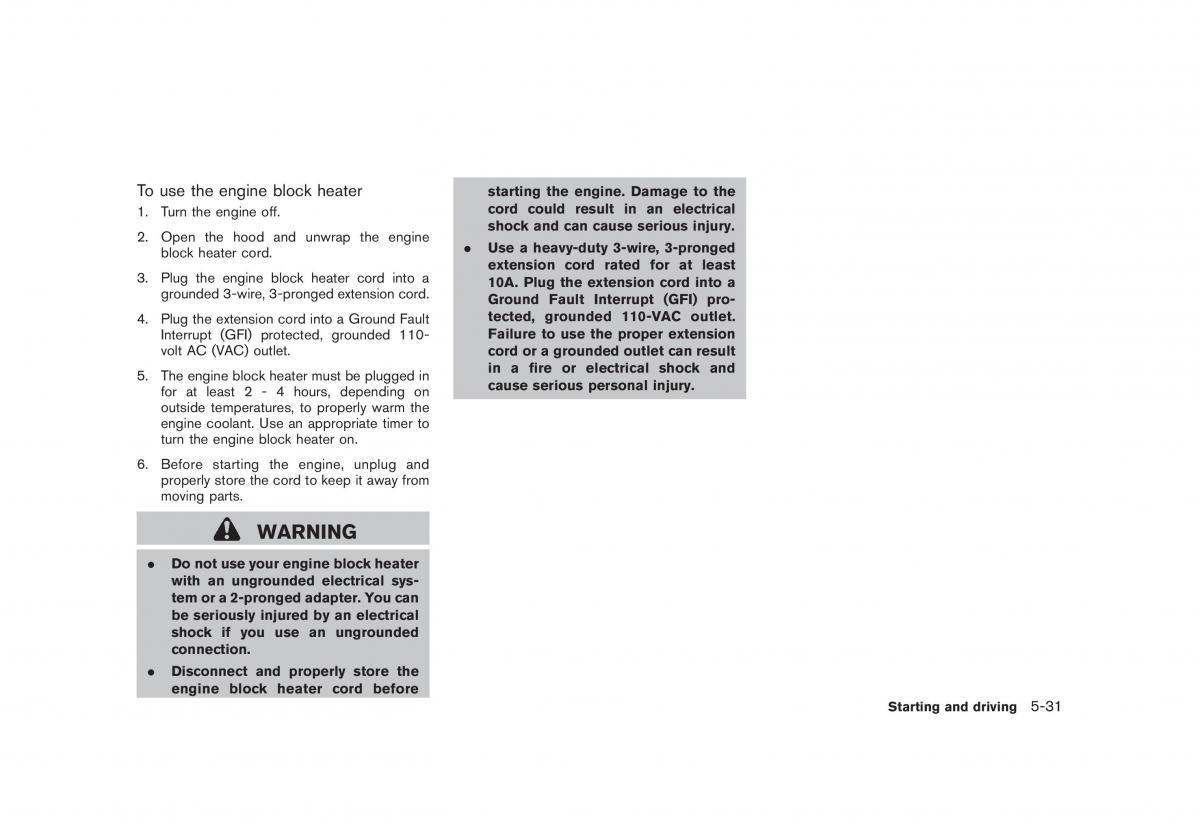 To use the engine block heater

1. Turn the engine off.

2. Open the hood and unwrap the engine block heater cord.

3. Plug the engine block heater cord into a grounded 3-wire, 3-pronged extension cord.

4. Plug the extension cord into a Ground Fault Interrupt (GFI) protected, grounded 110-volt AC (VAC) outlet.

5. The engine block heater must be plugged in for at least 2 - 4 hours, depending on outside temperatures, to properly warm the engine coolant. Use an appropriate timer to turn the engine block heater on.

6. Before starting the engine, unplug and properly store the cord to keep it away from moving parts.

WARNING

• Do not use your engine block heater with an ungrounded electrical system or a 2-pronged adapter. You can be seriously injured by an electrical shock if you use an ungrounded connection.

• Disconnect and properly store the engine block heater cord before starting the engine. Damage to the cord could result in an electrical shock and can cause serious injury.

• Use a heavy-duty 3-wire, 3-pronged extension cord rated for at least 10A. Plug the extension cord into a Ground Fault Interrupt (GFI) protected, grounded 110-VAC outlet. Failure to use the proper extension cord or a grounded outlet can result in a fire or electrical shock and cause serious personal injury.

Starting and driving 5-31